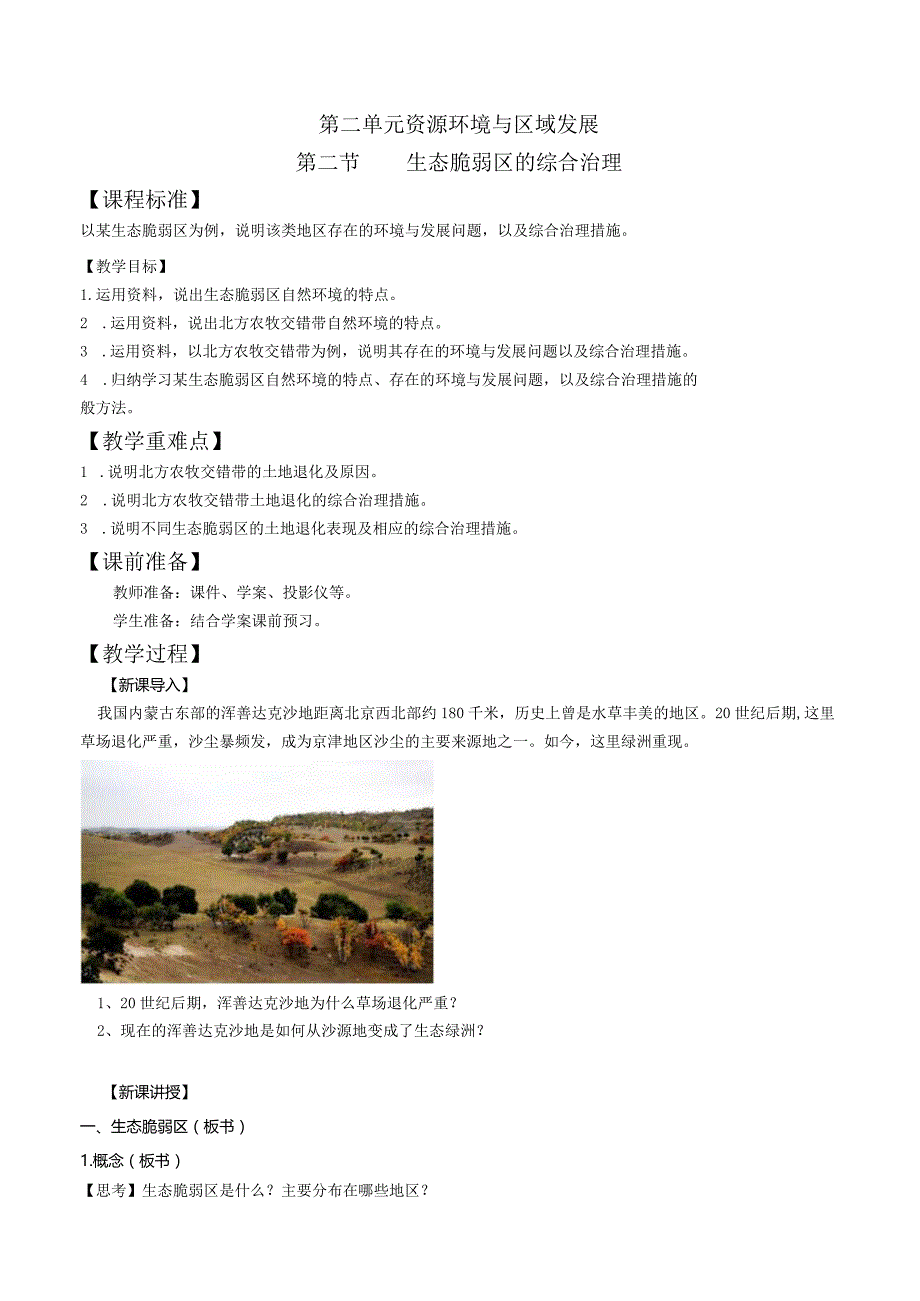 第二单元资源环境与区域发展
第二节　　生态脆弱区的综合治理

【课程标准】
以某生态脆弱区为例，说明该类地区存在的环境与发展问题，以及综合治理措施。

【教学目标】
1.运用资料，说出生态脆弱区自然环境的特点。
2　.运用资料，说出北方农牧交错带自然环境的特点。
3　.运用资料，以北方农牧交错带为例，说明其存在的环境与发展问题以及综合治理措施。
4　.归纳学习某生态脆弱区自然环境的特点、存在的环境与发展问题，以及综合治理措施的般方法。

【教学重难点】
1　.说明北方农牧交错带的土地退化及原因。
2　.说明北方农牧交错带土地退化的综合治理措施。
3　.说明不同生态脆弱区的土地退化表现及相应的综合治理措施。

【课前准备】
教师准备：课件、学案、投影仪等。
学生准备：结合学案课前预习。

【教学过程】
【新课导入】
我国内蒙古东部的浑善达克沙地距离北京西北部约180千米，历史上曾是水草丰美的地区。20世纪后期,这里草场退化严重，沙尘暴频发，成为京津地区沙尘的主要来源地之一。如今，这里绿洲重现。

1、20世纪后期，浑善达克沙地为什么草场退化严重？
2、现在的浑善达克沙地是如何从沙源地变成了生态绿洲？

【新课讲授】
一、生态脆弱区（板书）
1.概念（板书）
【思考】生态脆弱区是什么？主要分布在哪些地区？